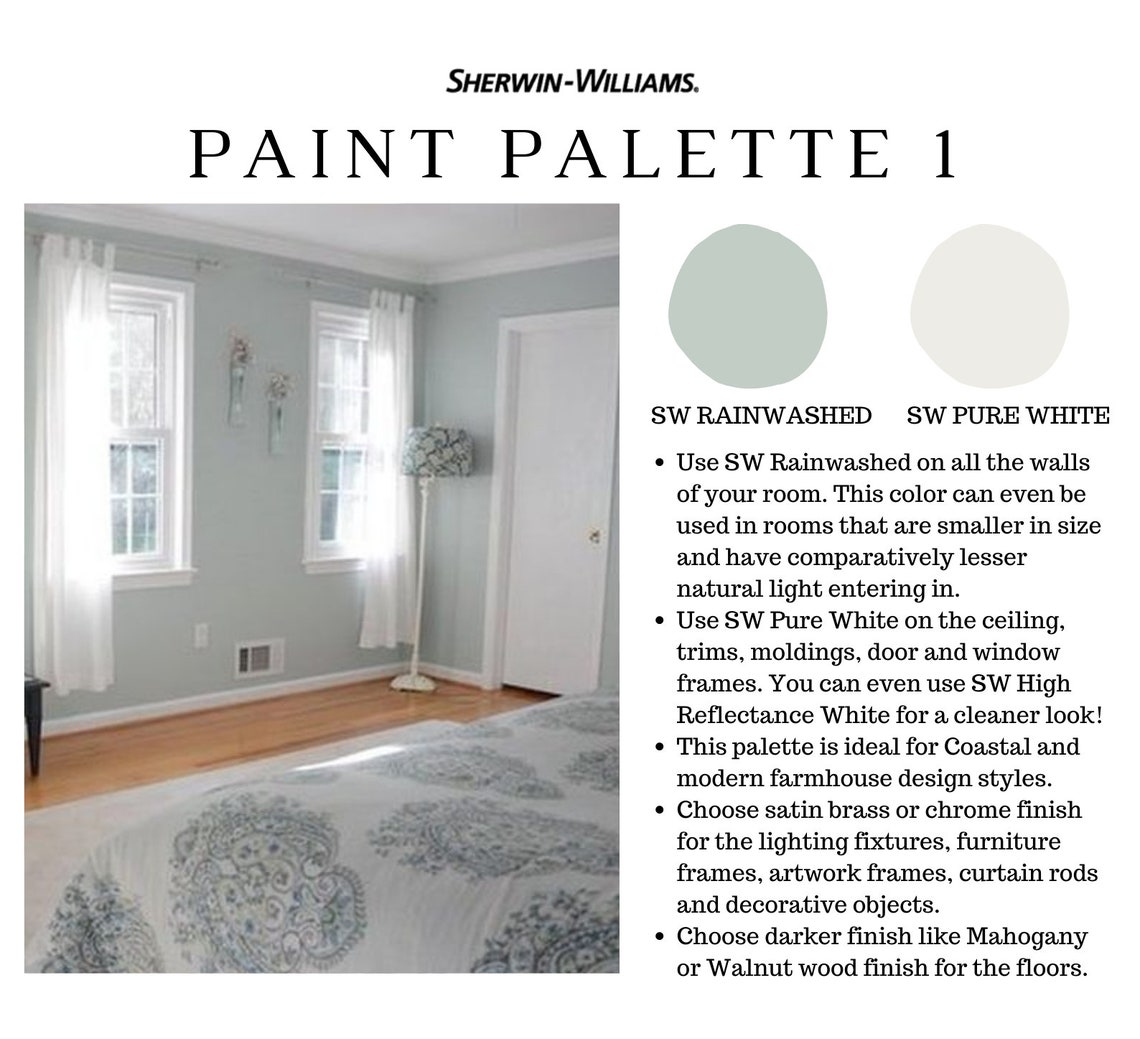 SHERWIN-WILLIAMS.

PAINT PALETTE 1

SW RAINWASHED

SW PURE WHITE

• Use SW Rainwashed on all the walls of your room. This color can even be used in rooms that are smaller in size and have comparatively lesser natural light entering in.
• Use SW Pure White on the ceiling, trims, moldings, door and window frames. You can even use SW High Reflectance White for a cleaner look!
• This palette is ideal for Coastal and modern farmhouse design styles.
• Choose satin brass or chrome finish for the lighting fixtures, furniture frames, artwork frames, curtain rods and decorative objects.
• Choose darker finish like Mahogany or Walnut wood finish for the floors.